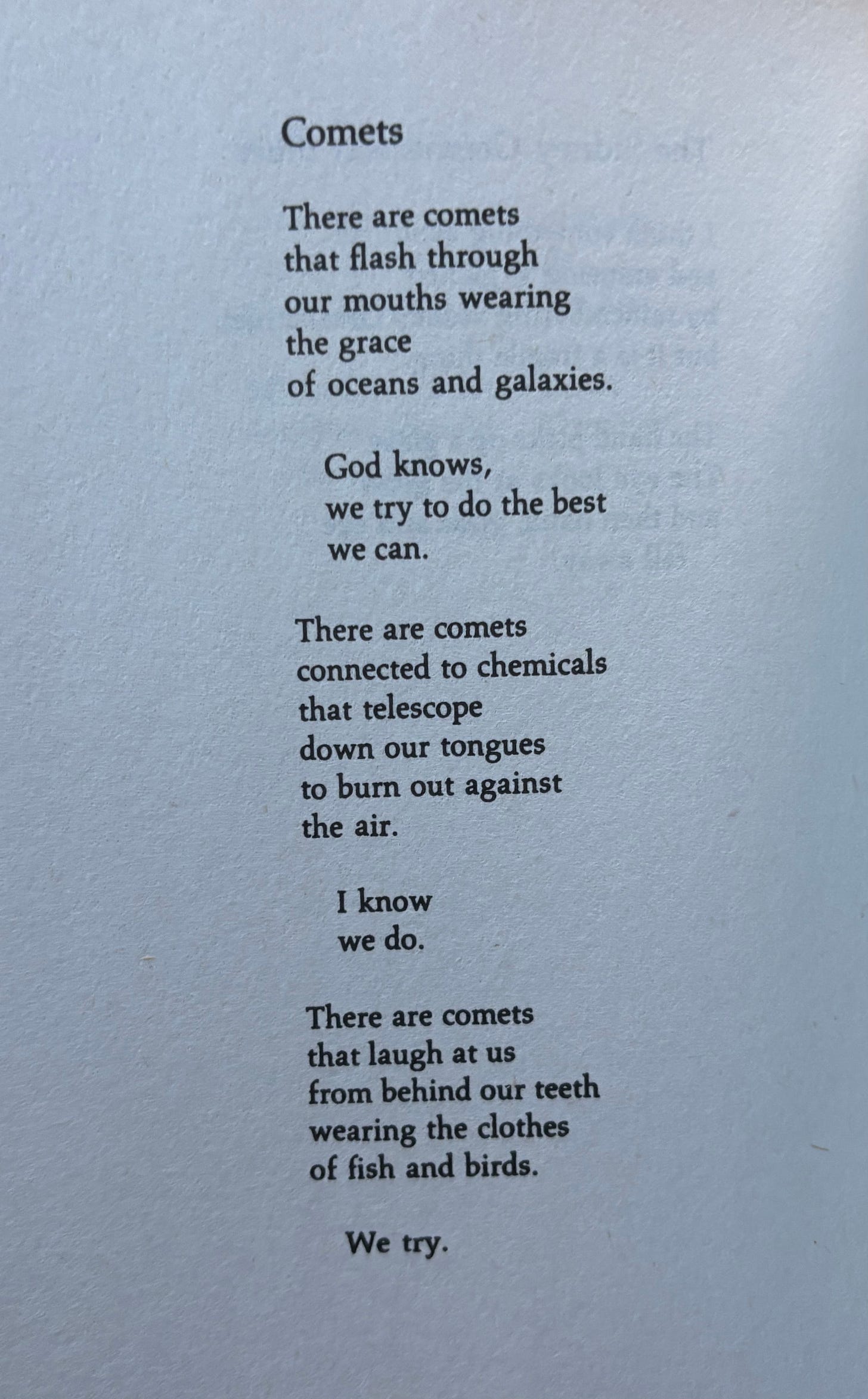 Comets

There are comets
that flash through
our mouths wearing
the grace
of oceans and galaxies.

God knows,
we try to do the best
we can.

There are comets
connected to chemicals
that telescope
down our tongues
to burn out against
the air.

I know
we do.

There are comets
that laugh at us
from behind our teeth
wearing the clothes
of fish and birds.

We try.